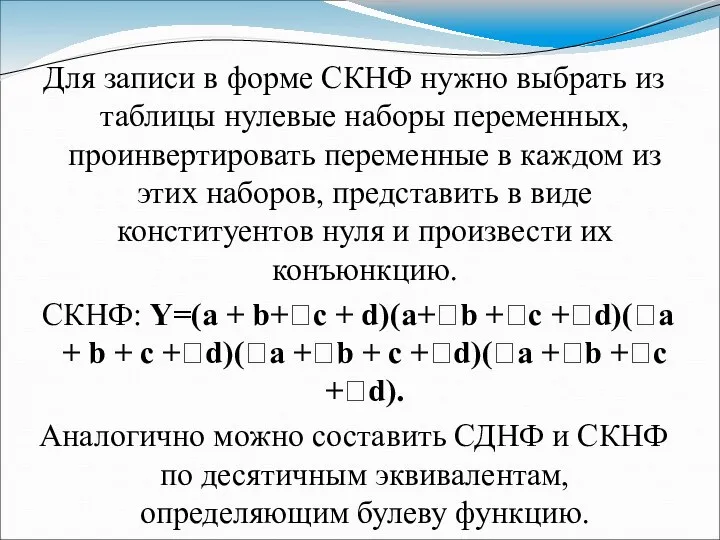 Для записи в форме СКНФ нужно выбрать из таблицы нулевые наборы переменных, проинвертировать переменные в каждом из этих наборов, представить в виде конституентов нуля и произвести их конъюнкцию.

СКНФ: Y=(a + b+□c + d)(a+□b +□c +□d)(□a + b + c +□d)(□a +□b + c +□d)(□a +□b +□c +□d).

Аналогично можно составить СДНФ и СКНФ по десятичным эквивалентам, определяющим булеву функцию.